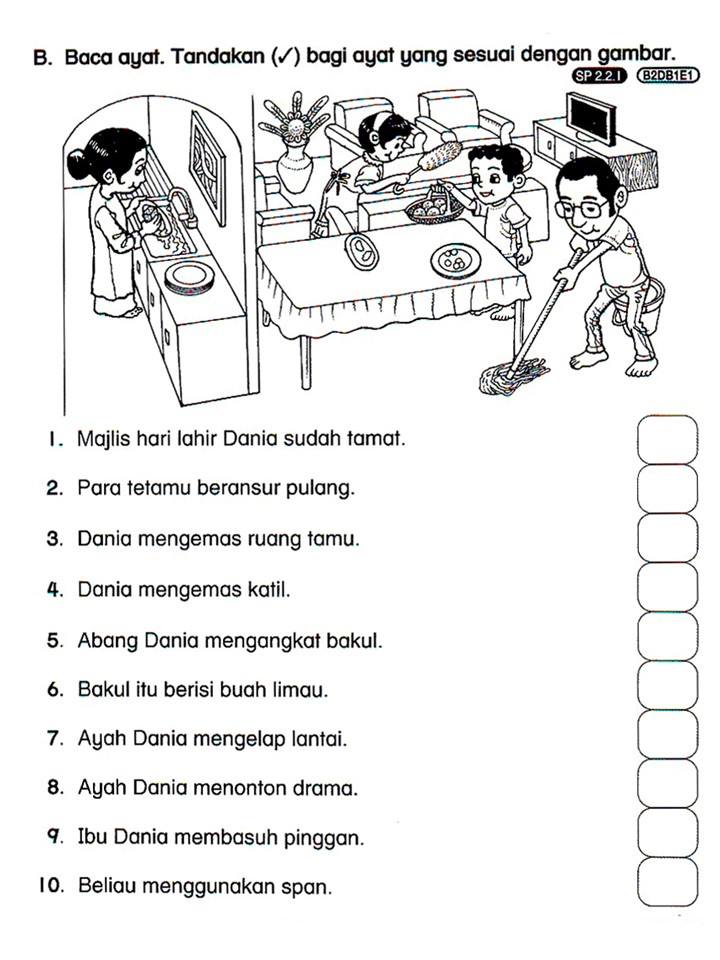 B. Baca ayat. Tandakan (✓) bagi ayat yang sesuai dengan gambar.

SP 2.2.1 B2DB1E1

1. Majlis hari lahir Dania sudah tamat.

2. Para tetamu beransur pulang.

3. Dania mengemas ruang tamu.

4. Dania mengemas katil.

5. Abang Dania mengangkat bakul.

6. Bakul itu berisi buah limau.

7. Ayah Dania mengelap lantai.

8. Ayah Dania menonton drama.

9. Ibu Dania membasuh pinggan.

10. Beliau menggunakan span.